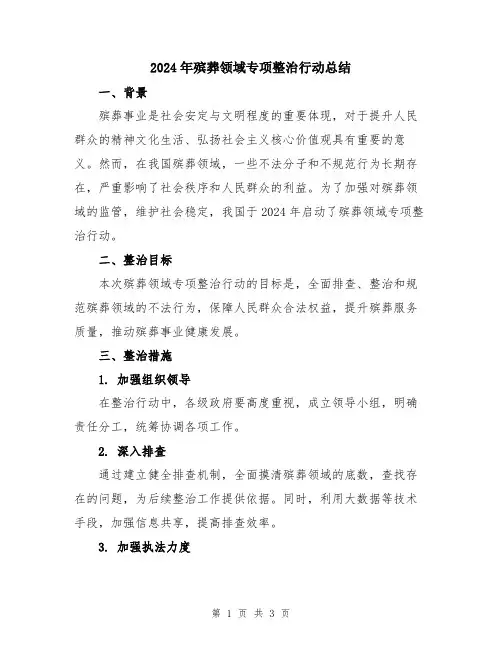 2024年殡葬领域专项整治行动总结

一、背景

殡葬事业是社会安定与文明程度的重要体现，对于提升人民群众的精神文化生活、弘扬社会主义核心价值观具有重要的意义。然而，在我国殡葬领域，一些不法分子和不规范行为长期存在，严重影响了社会秩序和人民群众的利益。为了加强对殡葬领域的监管，维护社会稳定，我国于2024年启动了殡葬领域专项整治行动。

二、整治目标

本次殡葬领域专项整治行动的目标是，全面排查、整治和规范殡葬领域的不法行为，保障人民群众合法权益，提升殡葬服务质量，推动殡葬事业健康发展。

三、整治措施

1. 加强组织领导

在整治行动中，各级政府要高度重视，成立领导小组，明确责任分工，统筹协调各项工作。

2. 深入排查

通过建立健全排查机制，全面摸清殡葬领域的底数，查找存在的问题，为后续整治工作提供依据。同时，利用大数据等技术手段，加强信息共享，提高排查效率。

3. 加强执法力度

第 1 页 共 3 页